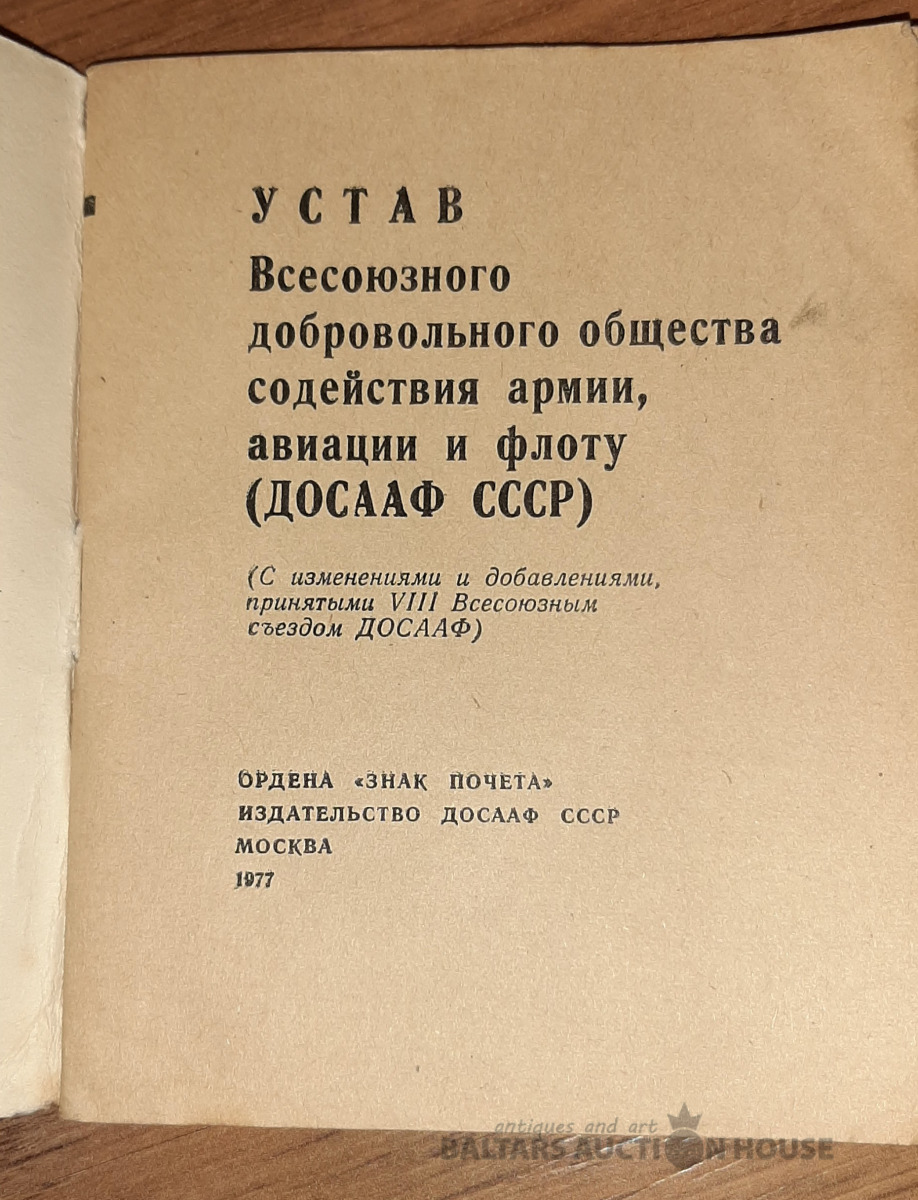 УСТАВ
Всесоюзного добровольного общества содействия армии, авиации и флоту (ДОСААФ СССР)

(С изменениями и добавлениями, принятыми VIII Всесоюзным съездом ДОСААФ)

ОРДЕНА «ЗНАК ПОЧЕТА»
ИЗДАТЕЛЬСТВО ДОСААФ СССР
МОСКВА
1977

antiques and art
BALTARS AUCTION HOUSE